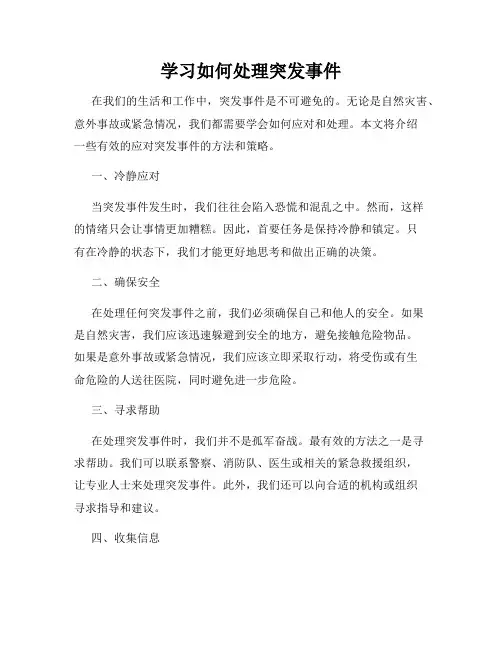 学习如何处理突发事件

在我们的生活和工作中，突发事件是不可避免的。无论是自然灾害、意外事故或紧急情况，我们都需要学会如何应对和处理。本文将介绍一些有效的应对突发事件的方法和策略。

一、冷静应对

当突发事件发生时，我们往往会陷入恐慌和混乱之中。然而，这样的情绪只会让事情更加糟糕。因此，首要任务是保持冷静和镇定。只有在冷静的状态下，我们才能更好地思考和做出正确的决策。

二、确保安全

在处理任何突发事件之前，我们必须确保自己和他人的安全。如果是自然灾害，我们应该迅速躲避到安全的地方，避免接触危险物品。如果是意外事故或紧急情况，我们应该立即采取行动，将受伤或有生命危险的人送往医院，同时避免进一步危险。

三、寻求帮助

在处理突发事件时，我们并不是孤军奋战。最有效的方法之一是寻求帮助。我们可以联系警察、消防队、医生或相关的紧急救援组织，让专业人士来处理突发事件。此外，我们还可以向合适的机构或组织寻求指导和建议。

四、收集信息